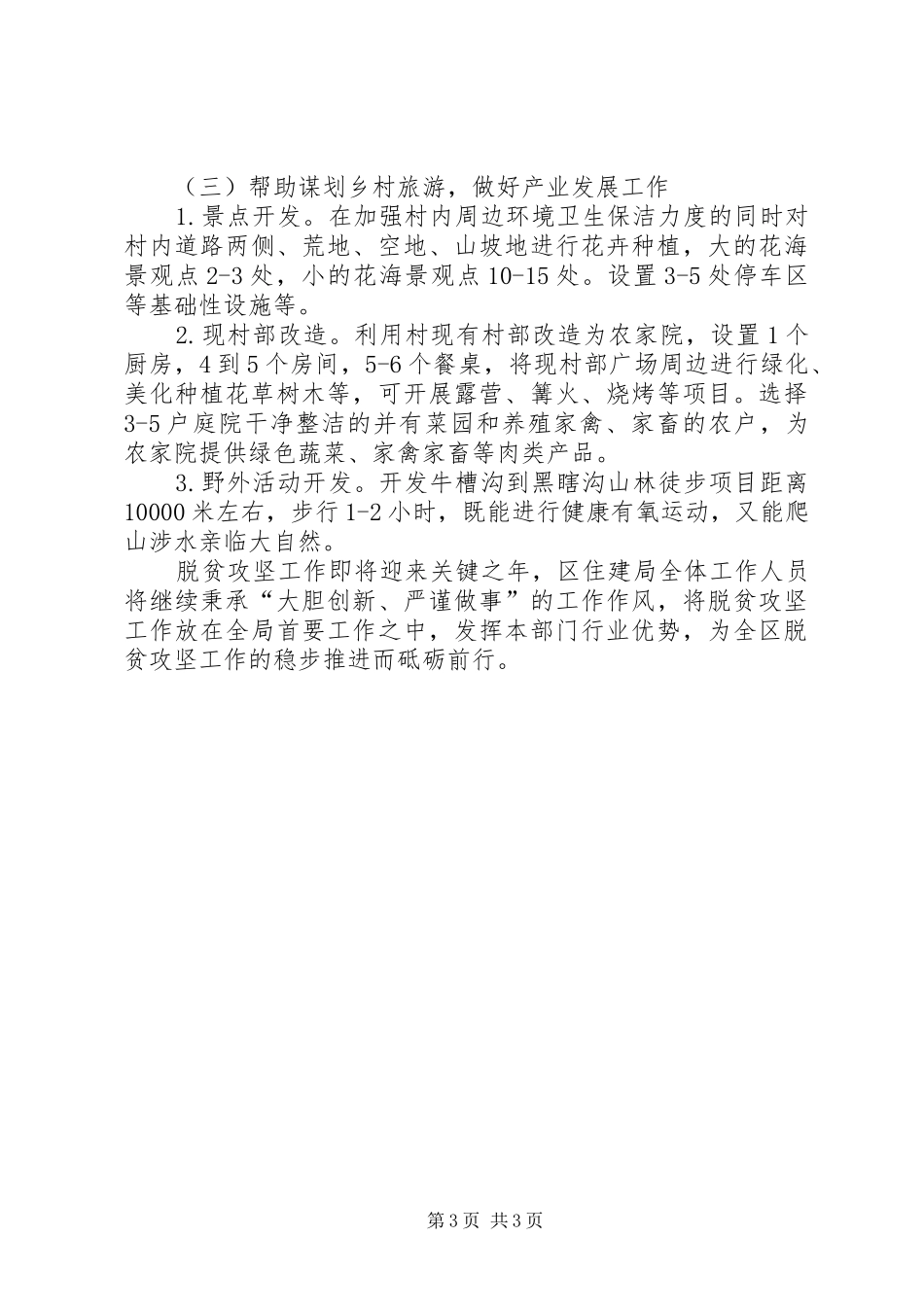 （三）帮助谋划乡村旅游，做好产业发展工作

1.景点开发。在加强村内周边环境卫生保洁力度的同时对村内道路两侧、荒地、空地、山坡地进行花卉种植，大的花海景观点2-3处，小的花海景观点10-15处。设置3-5处停车区等基础性设施等。

2.现村部改造。利用村现有村部改造为农家院，设置1个厨房，4到5个房间，5-6个餐桌，将现村部广场周边进行绿化、美化种植花草树木等，可开展露营、篝火、烧烤等项目。选择3-5户庭院干净整洁的并有菜园和养殖家禽、家畜的农户，为农家院提供绿色蔬菜、家禽家畜等肉类产品。

3.野外活动开发。开发牛槽沟到黑瞎沟山林徒步项目距离10000米左右，步行1-2小时，既能进行健康有氧运动，又能爬山涉水亲临大自然。

脱贫攻坚工作即将迎来关键之年，区住建局全体工作人员将继续秉承“大胆创新、严谨做事”的工作作风，将脱贫攻坚工作放在全局首要工作之中，发挥本部门行业优势，为全区脱贫攻坚工作的稳步推进而砥砺前行。

第3页 共3页